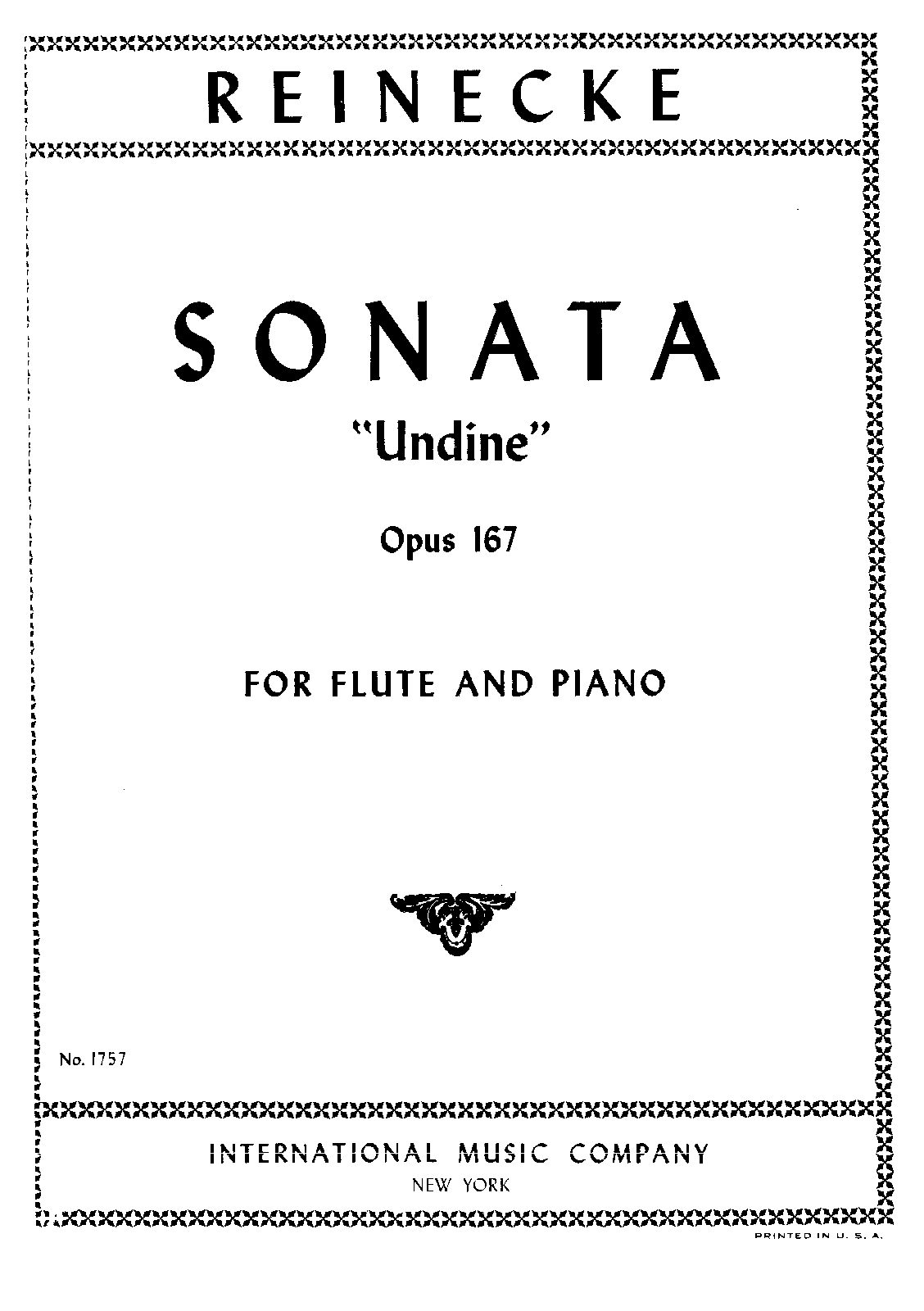 REINECKE

SONATA

"Undine"

Opus 167

FOR FLUTE AND PIANO

No. 1757

INTERNATIONAL MUSIC COMPANY

NEW YORK

PRINTED IN U. S. A.